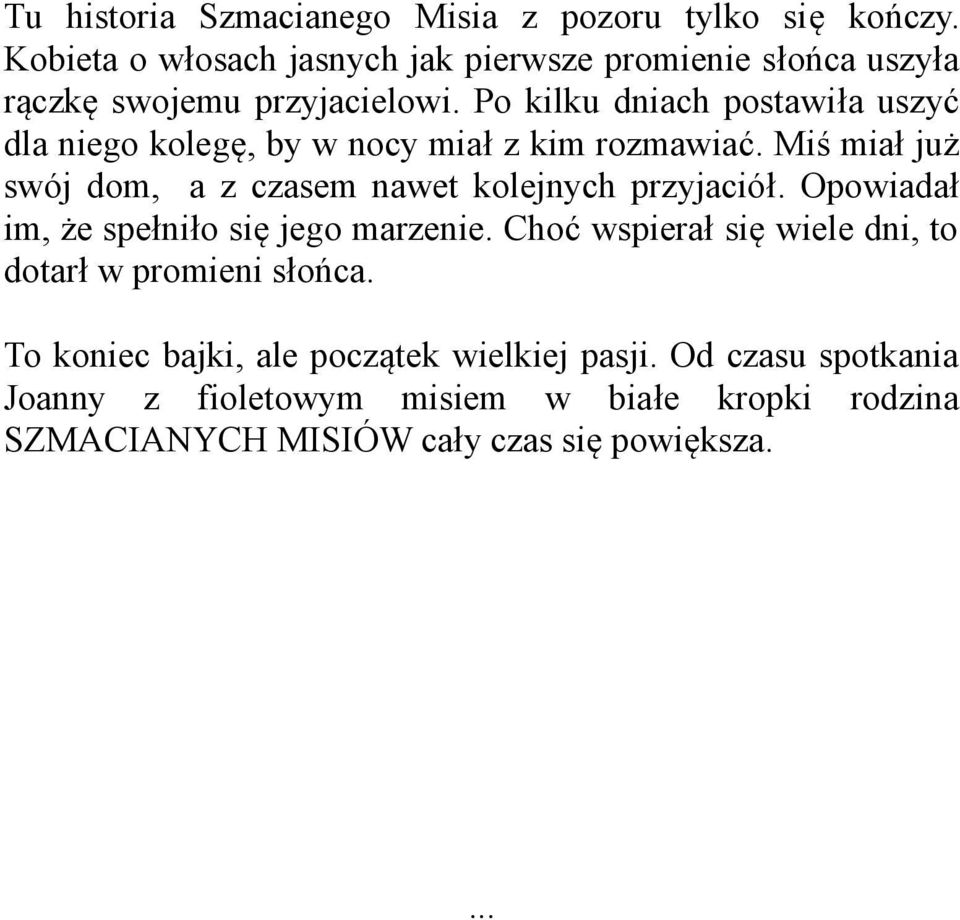 Tu historia Szmacianego Misia z pozoru tylko się kończy. Kobieta o włosach jasnych jak pierwsze promienie słońca uszyła rączkę swojemu przyjacielowi. Po kilku dniach postawiła uszyć dla niego kolegę, by w nocy miał z kim rozmawiać. Miś miał już swój dom, a z czasem nawet kolejnych przyjaciół. Opowiadał im, że spełniło się jego marzenie. Choć wspierał się wiele dni, to dotarł w promieni słońca.

To koniec bajki, ale początek wielkiej pasji. Od czasu spotkania Joanny z fioletowym misiem w białe kropki rodzina SZMACIANYCH MISIÓW cały czas się powiększa.

...